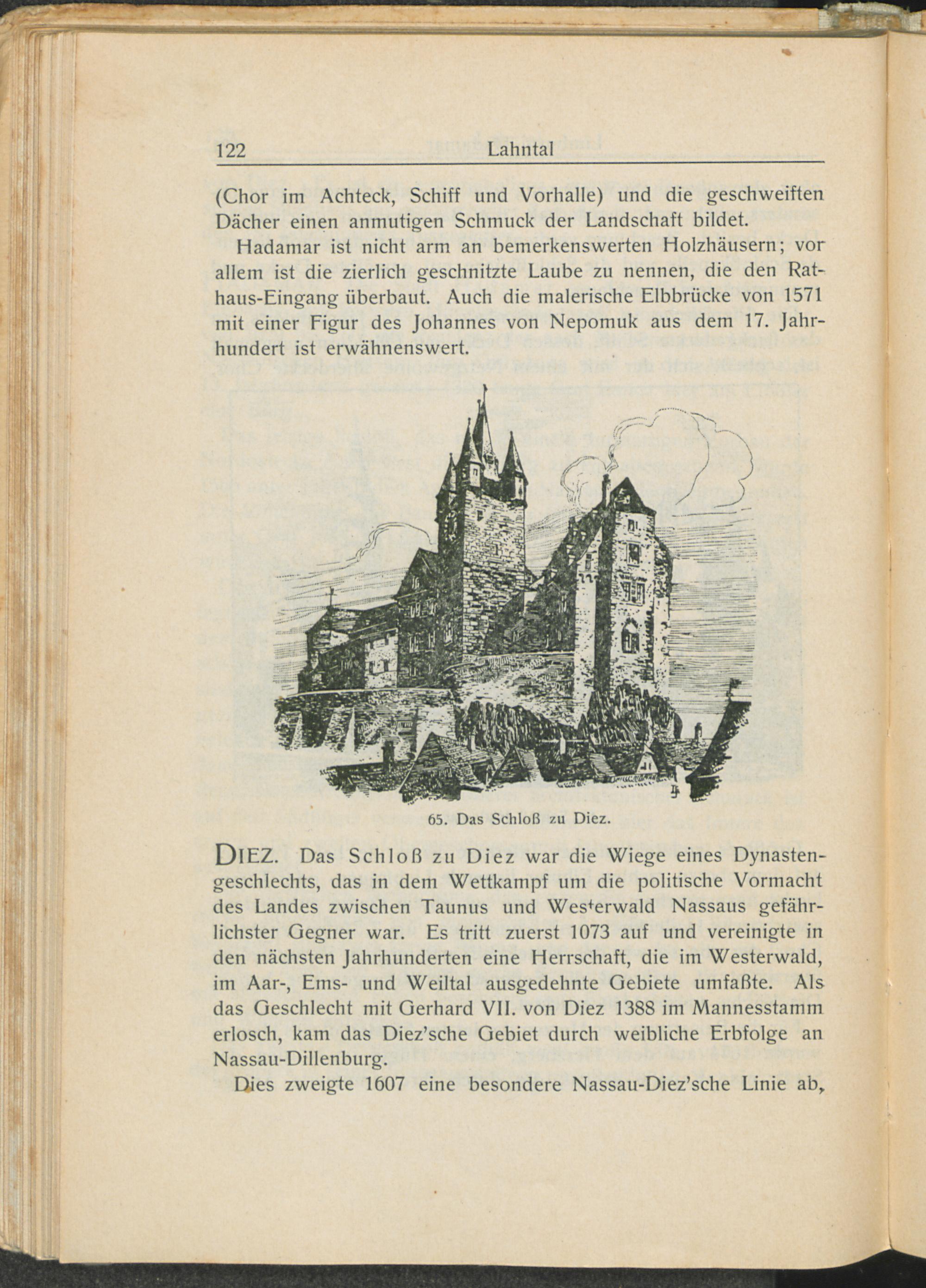 122 Lahntal

(Chor im Achteck, Schiff und Vorhalle) und die geschweiften Dächer einen anmutigen Schmuck der Landschaft bildet.

Hadamar ist nicht arm an bemerkenswerten Holzhäusern; vor allem ist die zierlich geschnitzte Laube zu nennen, die den Rathaus-Eingang überbaut. Auch die malerische Elbbrücke von 1571 mit einer Figur des Johannes von Nepomuk aus dem 17. Jahrhundert ist erwähnenswert.

65. Das Schloß zu Diez.

DIEZ. Das Schloß zu Diez war die Wiege eines Dynastengeschlechts, das in dem Wettkampf um die politische Vormacht des Landes zwischen Taunus und Westerwald Nassaus gefährlichster Gegner war. Es tritt zuerst 1073 auf und vereinigte in den nächsten Jahrhunderten eine Herrschaft, die im Westerwald, im Aar-, Ems- und Weiltal ausgedehnte Gebiete umfaßte. Als das Geschlecht mit Gerhard VII. von Diez 1388 im Mannesstamm erlosch, kam das Diez'sche Gebiet durch weibliche Erbfolge an Nassau-Dillenburg.

Dies zweigte 1607 eine besondere Nassau-Diez'sche Linie ab,